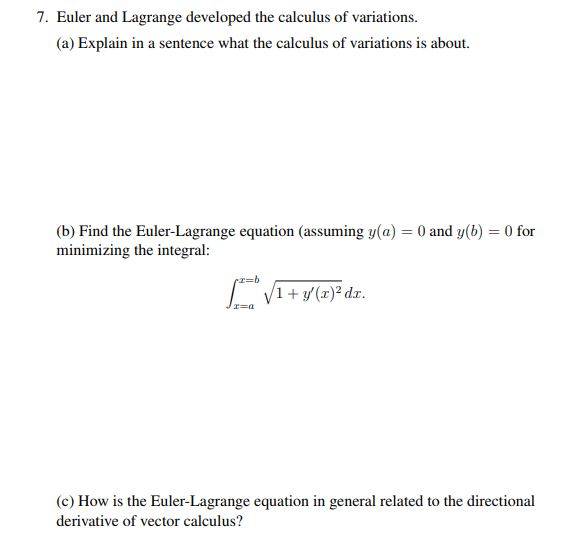 7. Euler and Lagrange developed the calculus of variations.

(a) Explain in a sentence what the calculus of variations is about.

(b) Find the Euler-Lagrange equation (assuming $y(a) = 0$ and $y(b) = 0$ for minimizing the integral:

$$\int_{x=a}^{x=b} \sqrt{1 + y'(x)^2}\, dx.$$

(c) How is the Euler-Lagrange equation in general related to the directional derivative of vector calculus?